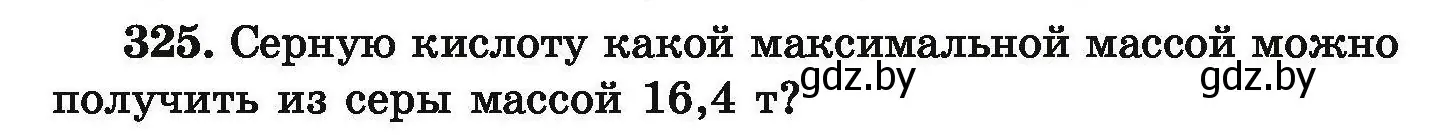 325. Серную кислоту какой максимальной массой можно получить из серы массой 16,4 т?

gdz.by gdz.by